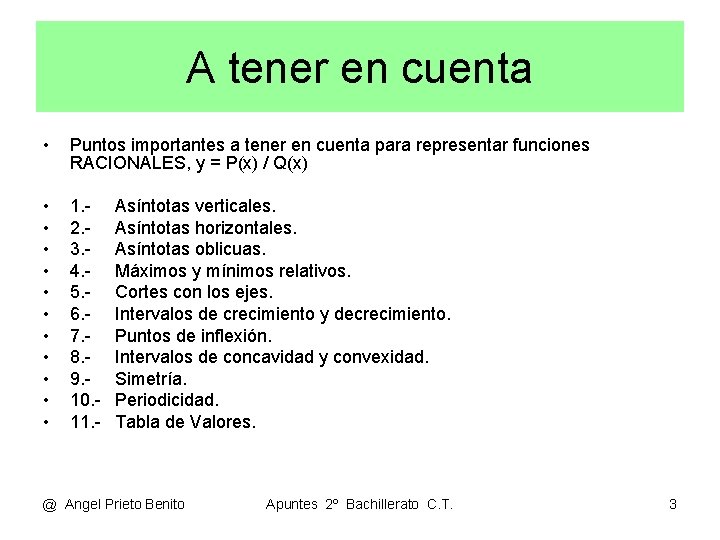 A tener en cuenta

• Puntos importantes a tener en cuenta para representar funciones RACIONALES, y = P(x) / Q(x)

• 1.- Asíntotas verticales.
• 2.- Asíntotas horizontales.
• 3.- Asíntotas oblicuas.
• 4.- Máximos y mínimos relativos.
• 5.- Cortes con los ejes.
• 6.- Intervalos de crecimiento y decrecimiento.
• 7.- Puntos de inflexión.
• 8.- Intervalos de concavidad y convexidad.
• 9.- Simetría.
• 10.- Periodicidad.
• 11.- Tabla de Valores.

@ Angel Prieto Benito Apuntes 2º Bachillerato C.T. 3